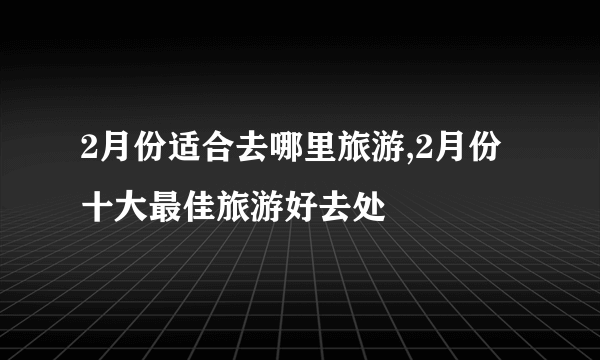 2月份适合去哪里旅游,2月份十大最佳旅游好去处